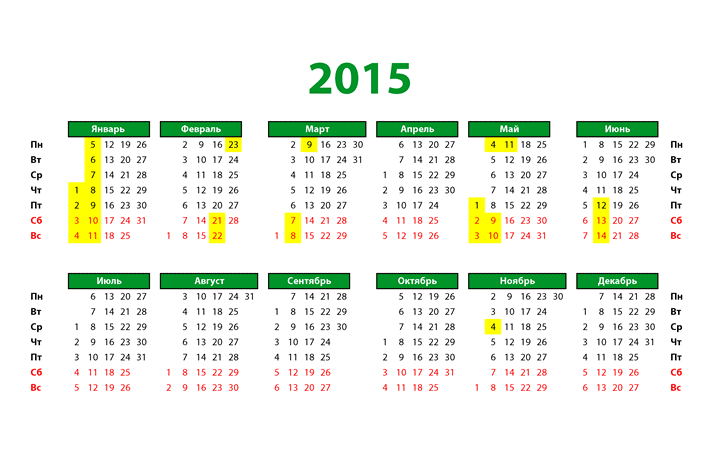 2015

| | Январь | Февраль | Март | Апрель | Май | Июнь | |
|---|---|---|---|---|---|---|---|
| Пн | 5 12 19 26 | 2 9 16 23 | 2 9 16 23 30 | 6 13 20 27 | 4 11 18 25 | 1 8 15 22 29 | Пн |
| Вт | 6 13 20 27 | 3 10 17 24 | 3 10 17 24 31 | 7 14 21 28 | 5 12 19 26 | 2 9 16 23 30 | Вт |
| Ср | 7 14 21 28 | 4 11 18 25 | 4 11 18 25 | 1 8 15 22 29 | 6 13 20 27 | 3 10 17 24 | Ср |
| Чт | 1 8 15 22 29 | 5 12 19 26 | 5 12 19 26 | 2 9 16 23 30 | 7 14 21 28 | 4 11 18 25 | Чт |
| Пт | 2 9 16 23 30 | 6 13 20 27 | 6 13 20 27 | 3 10 17 24 | 1 8 15 22 29 | 5 12 19 26 | Пт |
| Сб | 3 10 17 24 31 | 7 14 21 28 | 7 14 21 28 | 4 11 18 25 | 2 9 16 23 30 | 6 13 20 27 | Сб |
| Вс | 4 11 18 25 | 1 8 15 22 | 1 8 15 22 29 | 5 12 19 26 | 3 10 17 24 31 | 7 14 21 28 | Вс |

| | Июль | Август | Сентябрь | Октябрь | Ноябрь | Декабрь | |
|---|---|---|---|---|---|---|---|
| Пн | 6 13 20 27 | 3 10 17 24 31 | 7 14 21 28 | 5 12 19 26 | 2 9 16 23 30 | 7 14 21 28 | Пн |
| Вт | 7 14 21 28 | 4 11 18 25 | 1 8 15 22 29 | 6 13 20 27 | 3 10 17 24 | 1 8 15 22 29 | Вт |
| Ср | 1 8 15 22 29 | 5 12 19 26 | 2 9 16 23 30 | 7 14 21 28 | 4 11 18 25 | 2 9 16 23 30 | Ср |
| Чт | 2 9 16 23 30 | 6 13 20 27 | 3 10 17 24 | 1 8 15 22 29 | 5 12 19 26 | 3 10 17 24 31 | Чт |
| Пт | 3 10 17 24 31 | 7 14 21 28 | 4 11 18 25 | 2 9 16 23 30 | 6 13 20 27 | 4 11 18 25 | Пт |
| Сб | 4 11 18 25 | 1 8 15 22 29 | 5 12 19 26 | 3 10 17 24 31 | 7 14 21 28 | 5 12 19 26 | Сб |
| Вс | 5 12 19 26 | 2 9 16 23 30 | 6 13 20 27 | 4 11 18 25 | 1 8 15 22 29 | 6 13 20 27 | Вс |